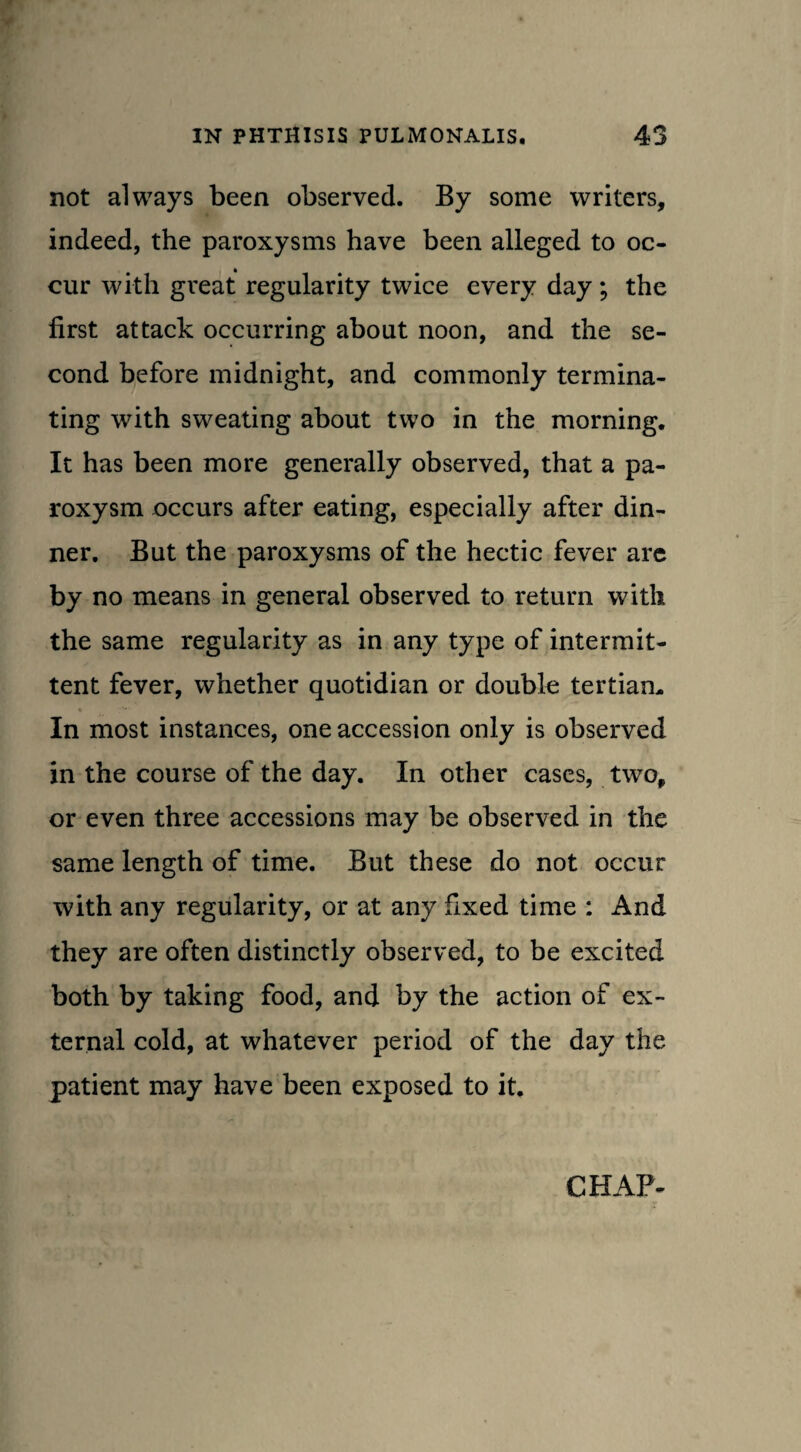 IN PHTHISIS PULMONALIS. 43

not always been observed. By some writers, indeed, the paroxysms have been alleged to occur with great regularity twice every day; the first attack occurring about noon, and the second before midnight, and commonly terminating with sweating about two in the morning. It has been more generally observed, that a paroxysm occurs after eating, especially after dinner. But the paroxysms of the hectic fever are by no means in general observed to return with the same regularity as in any type of intermittent fever, whether quotidian or double tertian. In most instances, one accession only is observed in the course of the day. In other cases, two, or even three accessions may be observed in the same length of time. But these do not occur with any regularity, or at any fixed time : And they are often distinctly observed, to be excited both by taking food, and by the action of external cold, at whatever period of the day the patient may have been exposed to it.

CHAP-